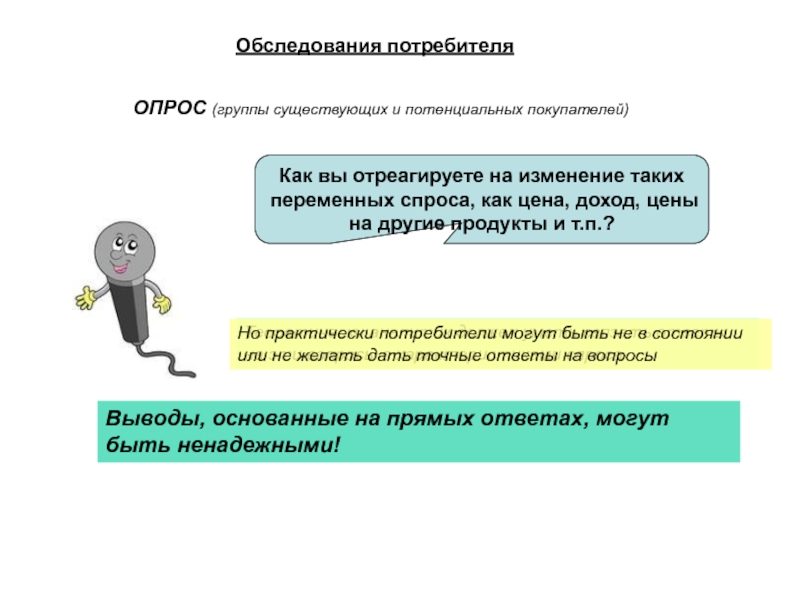 Обследования потребителя

ОПРОС (группы существующих и потенциальных покупателей)

Как вы отреагируете на изменение таких переменных спроса, как цена, доход, цены на другие продукты и т.п.?

Но практически потребители могут быть не в состоянии или не желать дать точные ответы на вопросы

Выводы, основанные на прямых ответах, могут быть ненадежными!